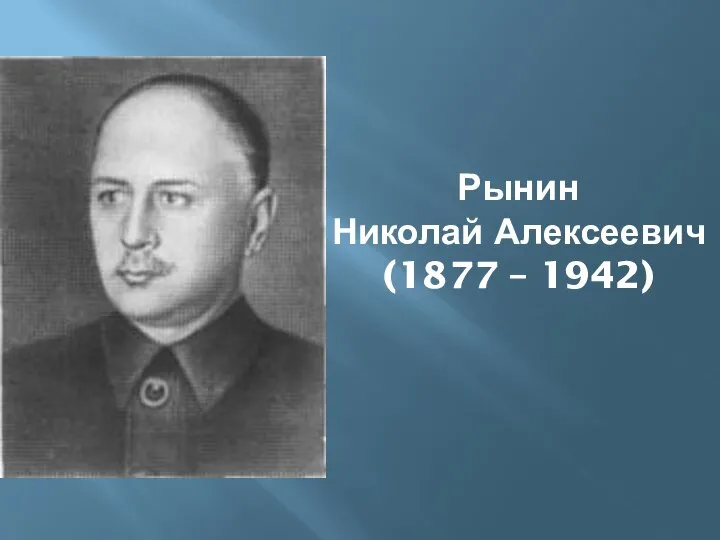 Рынин
Николай Алексеевич
(1877 – 1942)